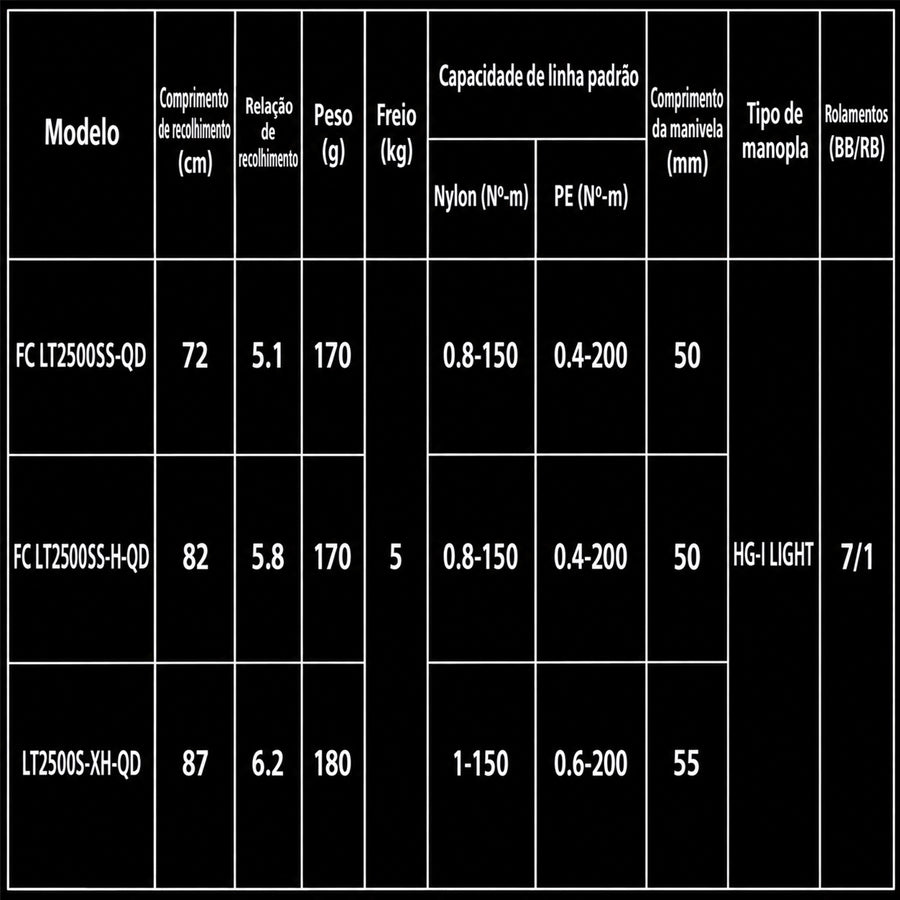 | Modelo | Comprimento de recolhimento (cm) | Relação de recolhimento | Peso (g) | Freio (kg) | Capacidade de linha padrão Nylon (Nº-m) | Capacidade de linha padrão PE (Nº-m) | Comprimento da manivela (mm) | Tipo de manopla | Rolamentos (BB/RB) |
|---|---|---|---|---|---|---|---|---|---|
| FC LT2500SS-QD | 72 | 5.1 | 170 | 5 | 0.8-150 | 0.4-200 | 50 | HG-I LIGHT | 7/1 |
| FC LT2500SS-H-QD | 82 | 5.8 | 170 | 5 | 0.8-150 | 0.4-200 | 50 | HG-I LIGHT | 7/1 |
| LT2500S-XH-QD | 87 | 6.2 | 180 | 5 | 1-150 | 0.6-200 | 55 | HG-I LIGHT | 7/1 |